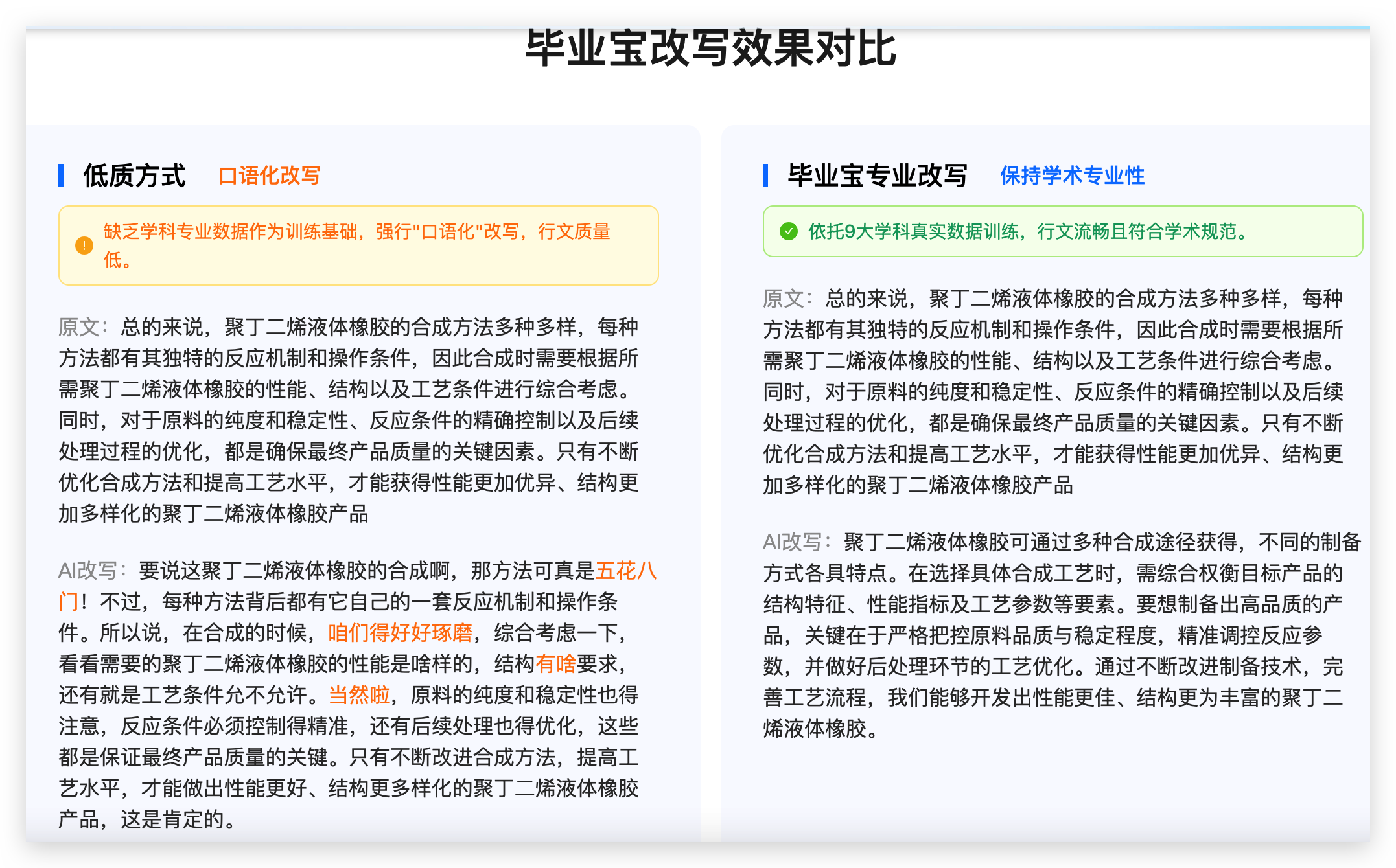 毕业宝改写效果对比

低质方式 口语化改写

缺乏学科专业数据作为训练基础，强行"口语化"改写，行文质量低。

原文：总的来说，聚丁二烯液体橡胶的合成方法多种多样，每种方法都有其独特的反应机制和操作条件，因此合成时需要根据所需聚丁二烯液体橡胶的性能、结构以及工艺条件进行综合考虑。同时，对于原料的纯度和稳定性、反应条件的精确控制以及后续处理过程的优化，都是确保最终产品质量的关键因素。只有不断优化合成方法和提高工艺水平，才能获得性能更加优异、结构更加多样化的聚丁二烯液体橡胶产品

AI改写：要说这聚丁二烯液体橡胶的合成啊，那方法可真是五花八门！不过，每种方法背后都有它自己的一套反应机制和操作条件。所以说，在合成的时候，咱们得好好琢磨，综合考虑一下，看看需要的聚丁二烯液体橡胶的性能是啥样的，结构有啥要求，还有就是工艺条件允不允许。当然啦，原料的纯度和稳定性也得注意，反应条件必须控制得精准，还有后续处理也得优化，这些都是保证最终产品质量的关键。只有不断改进合成方法，提高工艺水平，才能做出性能更好、结构更多样化的聚丁二烯液体橡胶产品，这是肯定的。

毕业宝专业改写 保持学术专业性

依托9大学科真实数据训练，行文流畅且符合学术规范。

原文：总的来说，聚丁二烯液体橡胶的合成方法多种多样，每种方法都有其独特的反应机制和操作条件，因此合成时需要根据所需聚丁二烯液体橡胶的性能、结构以及工艺条件进行综合考虑。同时，对于原料的纯度和稳定性、反应条件的精确控制以及后续处理过程的优化，都是确保最终产品质量的关键因素。只有不断优化合成方法和提高工艺水平，才能获得性能更加优异、结构更加多样化的聚丁二烯液体橡胶产品

AI改写：聚丁二烯液体橡胶可通过多种合成途径获得，不同的制备方式各具特点。在选择具体合成工艺时，需综合权衡目标产品的结构特征、性能指标及工艺参数等要素。要想制备出高品质的产品，关键在于严格把控原料品质与稳定程度，精准调控反应参数，并做好后处理环节的工艺优化。通过不断改进制备技术，完善工艺流程，我们能够开发出性能更佳、结构更为丰富的聚丁二烯液体橡胶。